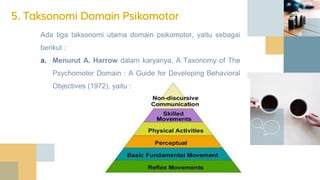 5. Taksonomi Domain Psikomotor

Ada tiga taksonomi utama domain psikomotor, yaitu sebagai berikut :

a. **Menurut A. Harrow** dalam karyanya, A Taxonomy of The Psychomotor Domain : A Guide for Developing Behavioral Objectives (1972), yaitu :

Non-discursive Communication
Skilled Movements
Physical Activities
Perceptual
Basic Fundamental Movement
Reflex Movements